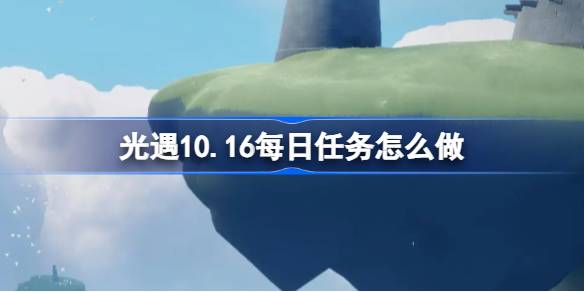 光遇10.16每日任务怎么做